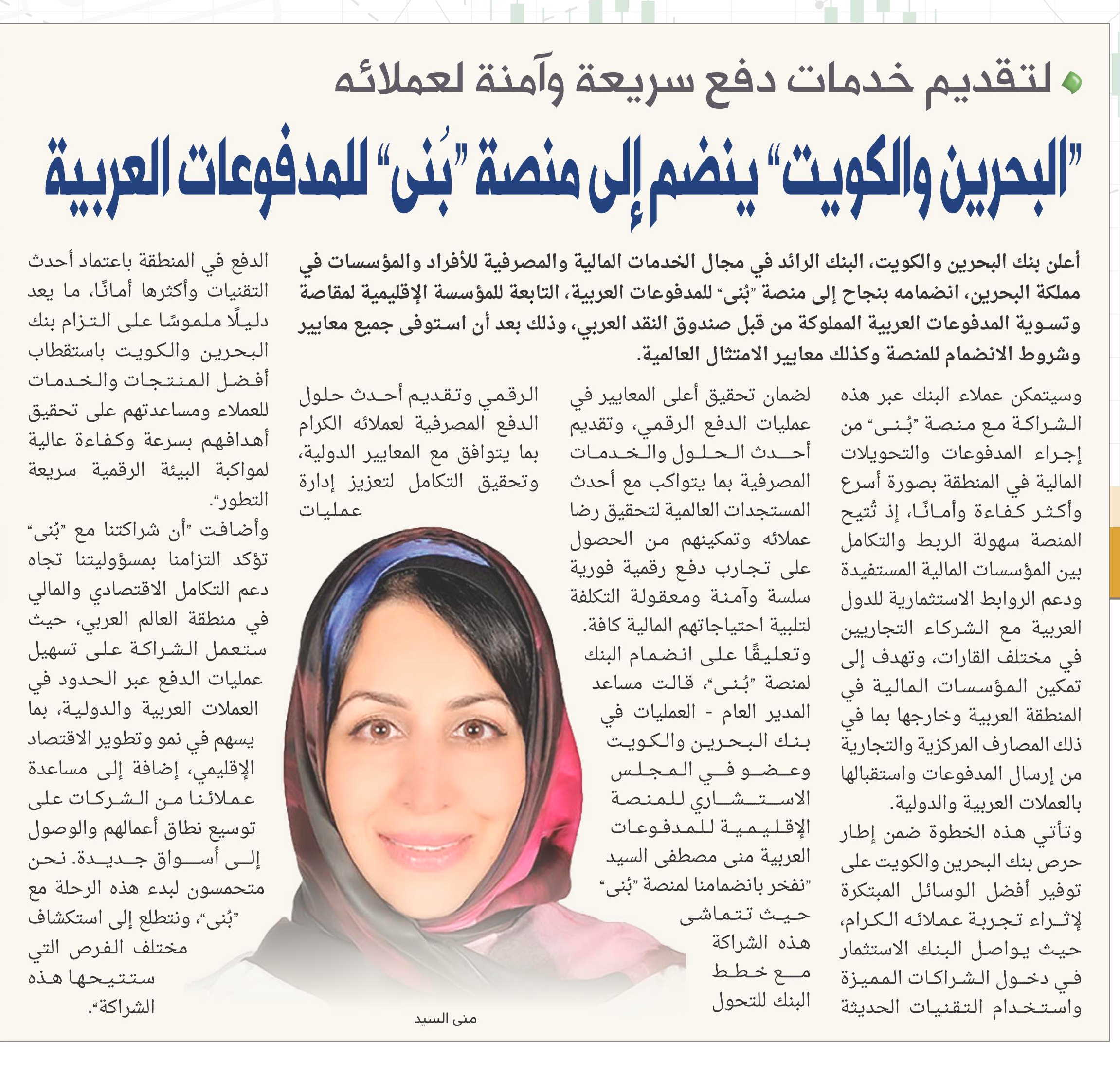 لتقديم خدمات دفع سريعة وآمنة لعملائه

"البحرين والكويت" ينضم إلى منصة "بُنى" للمدفوعات العربية

أعلن بنك البحرين والكويت، البنك الرائد في مجال الخدمات المالية والمصرفية للأفراد والمؤسسات في مملكة البحرين، انضمامه بنجاح إلى منصة "بُنى" للمدفوعات العربية، التابعة للمؤسسة الإقليمية لمقاصة وتسوية المدفوعات العربية المملوكة من قبل صندوق النقد العربي، وذلك بعد أن استوفى جميع معايير وشروط الانضمام للمنصة وكذلك معايير الامتثال العالمية.

وسيتمكن عملاء البنك عبر هذه الشراكة مع منصة "بُنى" من إجراء المدفوعات والتحويلات المالية في المنطقة بصورة أسرع وأكثر كفاءة وأمانًا، إذ تُتيح المنصة سهولة الربط والتكامل بين المؤسسات المالية المستفيدة ودعم الروابط الاستثمارية للدول العربية مع الشركاء التجاريين في مختلف القارات، وتهدف إلى تمكين المؤسسات المالية في المنطقة العربية وخارجها بما في ذلك المصارف المركزية والتجارية من إرسال المدفوعات واستقبالها بالعملات العربية والدولية.

وتأتي هذه الخطوة ضمن إطار حرص بنك البحرين والكويت على توفير أفضل الوسائل المبتكرة لإثراء تجربة عملائه الكرام، حيث يواصل البنك الاستثمار في دخول الشراكات المميزة واستخدام التقنيات الحديثة لضمان تحقيق أعلى المعايير في عمليات الدفع الرقمي، وتقديم أحدث الحلول والخدمات المصرفية بما يتواكب مع أحدث المستجدات العالمية لتحقيق رضا عملائه وتمكينهم من الحصول على تجارب دفع رقمية فورية سلسة وآمنة ومعقولة التكلفة لتلبية احتياجاتهم المالية كافة.

وتعليقًا على انضمام البنك لمنصة "بُنى"، قالت مساعد المدير العام - العمليات في بنك البحرين والكويت وعضو في المجلس الاستشاري للمنصة الإقليمية للمدفوعات العربية منى مصطفى السيد "نفخر بانضمامنا لمنصة "بُنى" حيث تتماشى هذه الشراكة مع خطط البنك للتحول الرقمي وتقديم أحدث حلول الدفع المصرفية لعملائه الكرام بما يتوافق مع المعايير الدولية، وتحقيق التكامل لتعزيز إدارة عمليات الدفع في المنطقة باعتماد أحدث التقنيات وأكثرها أمانًا، ما يعد دليلًا ملموسًا على التزام بنك البحرين والكويت باستقطاب أفضل المنتجات والخدمات للعملاء ومساعدتهم على تحقيق أهدافهم بسرعة وكفاءة عالية لمواكبة البيئة الرقمية سريعة التطور".

وأضافت "أن شراكتنا مع "بُنى" تؤكد التزامنا بمسؤوليتنا تجاه دعم التكامل الاقتصادي والمالي في منطقة العالم العربي، حيث ستعمل الشراكة على تسهيل عمليات الدفع عبر الحدود في العملات العربية والدولية، بما يسهم في نمو وتطوير الاقتصاد الإقليمي، إضافة إلى مساعدة عملائنا من الشركات على توسيع نطاق أعمالهم والوصول إلى أسواق جديدة. نحن متحمسون لبدء هذه الرحلة مع "بُنى"، ونتطلع إلى استكشاف مختلف الفرص التي ستتيحها هذه الشراكة".

منى السيد